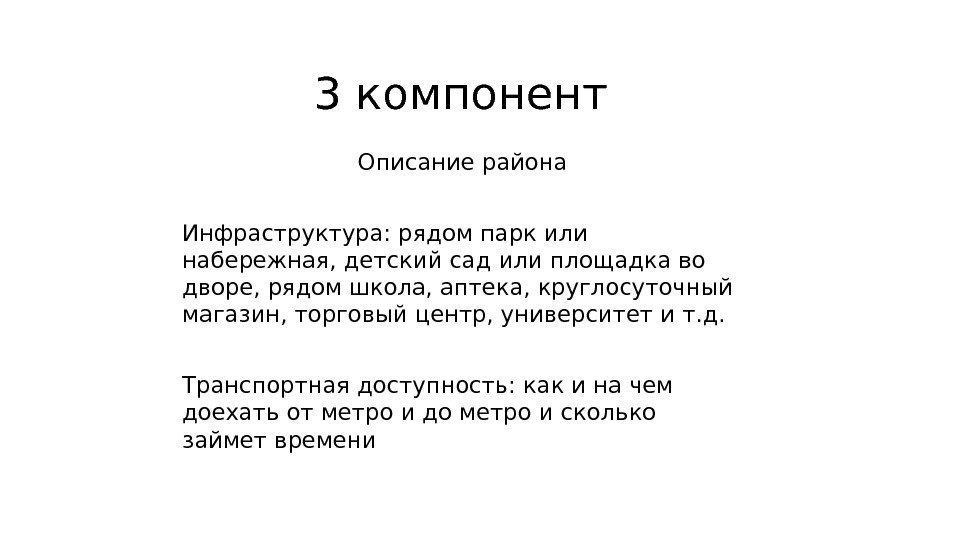 3 компонент

Описание района

Инфраструктура: рядом парк или набережная, детский сад или площадка во дворе, рядом школа, аптека, круглосуточный магазин, торговый центр, университет и т.д.

Транспортная доступность: как и на чем доехать от метро и до метро и сколько займет времени